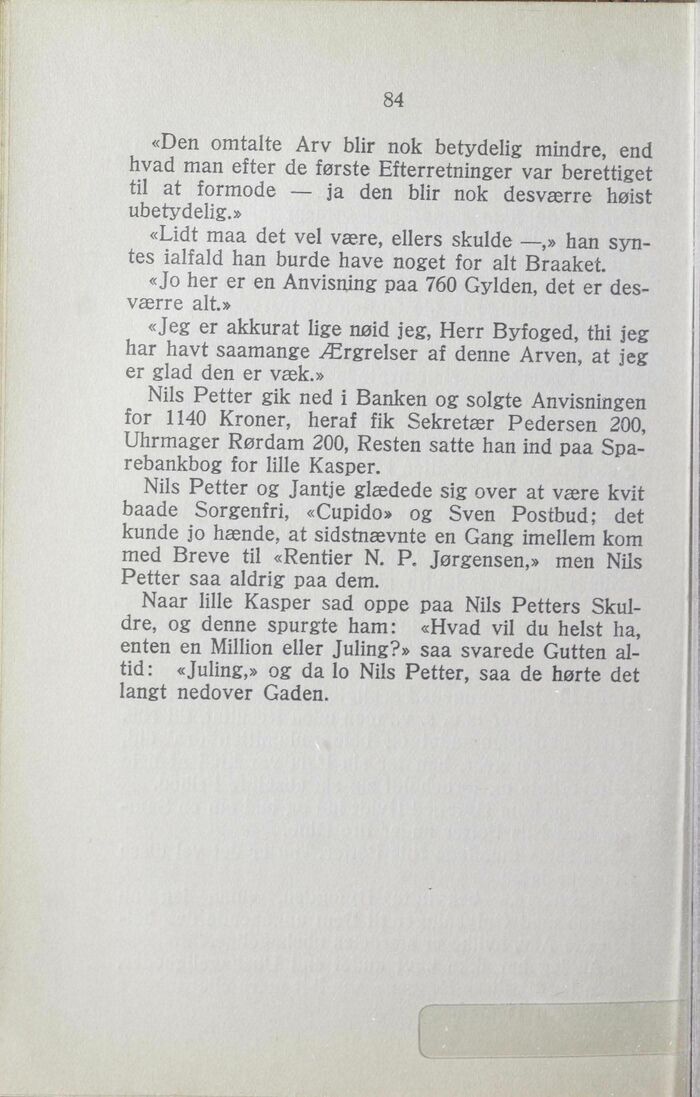 84

«Den omtalte Arv blir nok betydelig mindre, end hvad man efter de første Efterretninger var berettiget til at formode — ja den blir nok desværre høist ubetydelig.»

«Lidt maa det vel være, ellers skulde —,» han syntes ialfald han burde have noget for alt Braaket.

«Jo her er en Anvisning paa 760 Gylden, det er desværre alt.»

«Jeg er akkurat lige nøid jeg, Herr Byfoged, thi jeg har havt saamange Ærgrelser af denne Arven, at jeg er glad den er væk.»

Nils Petter gik ned i Banken og solgte Anvisningen for 1140 Kroner, heraf fik Sekretær Pedersen 200, Uhrmager Rørdam 200, Resten satte han ind paa Sparebankbog for lille Kasper.

Nils Petter og Jantje glædede sig over at være kvit baade Sorgenfri, «Cupido» og Sven Postbud; det kunde jo hænde, at sidstnævnte en Gang imellem kom med Breve til «Rentier N. P. Jørgensen,» men Nils Petter saa aldrig paa dem.

Naar lille Kasper sad oppe paa Nils Petters Skuldre, og denne spurgte ham: «Hvad vil du helst ha, enten en Million eller Juling?» saa svarede Gutten altid: «Juling,» og da lo Nils Petter, saa de hørte det langt nedover Gaden.